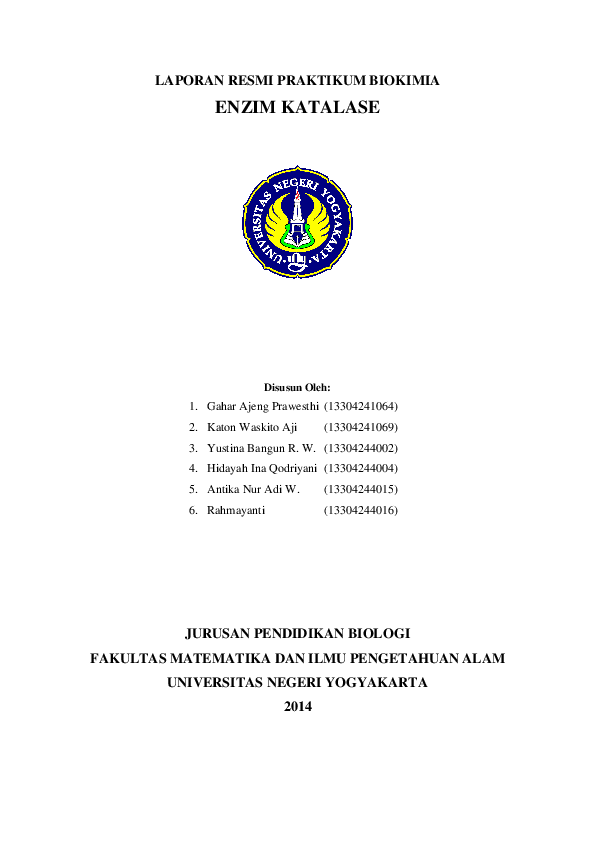 LAPORAN RESMI PRAKTIKUM BIOKIMIA

ENZIM KATALASE

UNIVERSITAS NEGERI YOGYAKARTA

Disusun Oleh:

1. Gahar Ajeng Prawesthi (13304241064)
2. Katon Waskito Aji (13304241069)
3. Yustina Bangun R. W. (13304244002)
4. Hidayah Ina Qodriyani (13304244004)
5. Antika Nur Adi W. (13304244015)
6. Rahmayanti (13304244016)

JURUSAN PENDIDIKAN BIOLOGI

FAKULTAS MATEMATIKA DAN ILMU PENGETAHUAN ALAM

UNIVERSITAS NEGERI YOGYAKARTA

2014